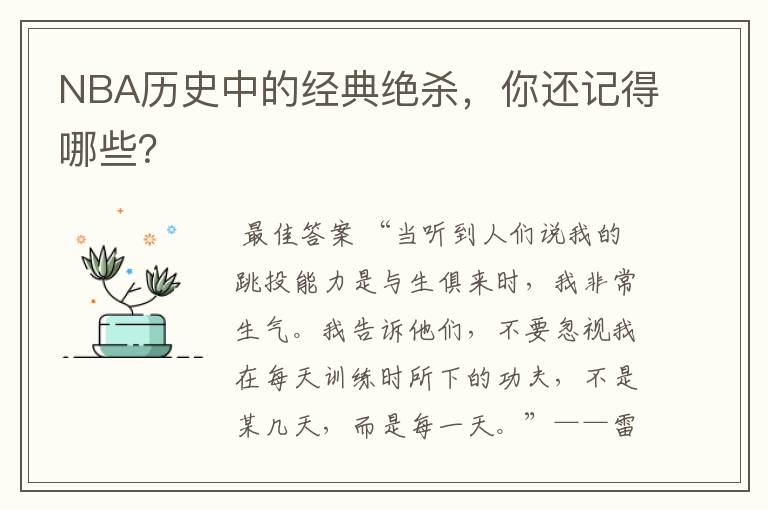 NBA历史中的经典绝杀，你还记得哪些?

最佳答案 “当听到人们说我的跳投能力是与生俱来时，我非常生气。我告诉他们，不要忽视我在每天训练时所下的功夫，不是某几天，而是每一天。”——雷